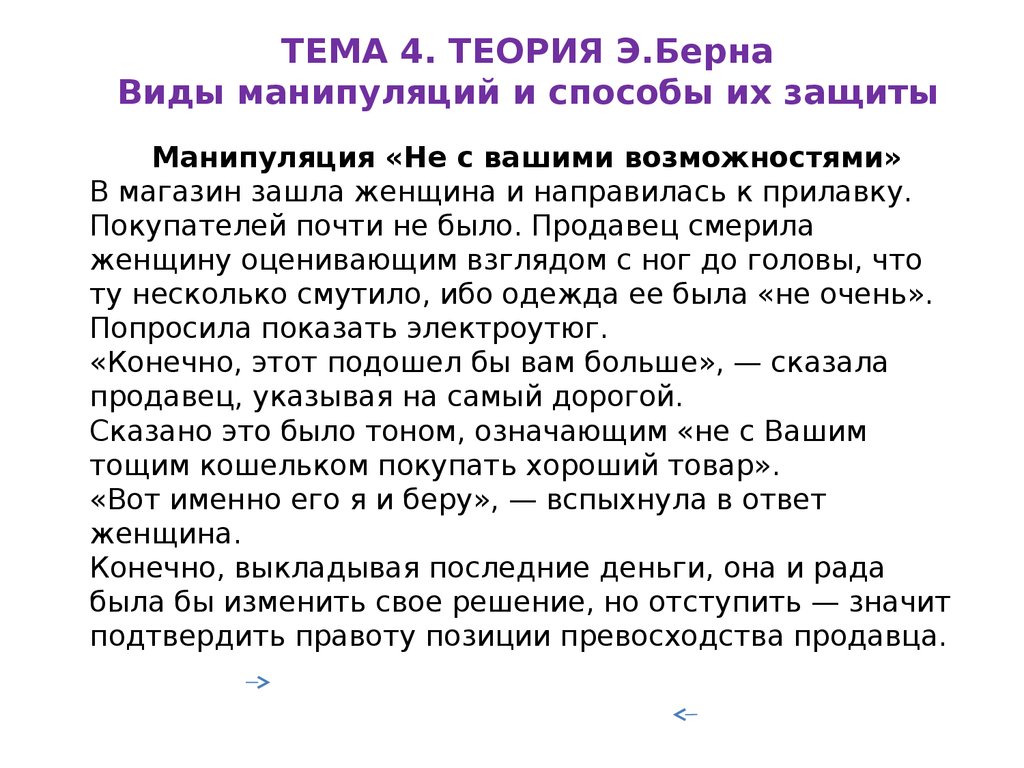 ТЕМА 4. ТЕОРИЯ Э.Берна
Виды манипуляций и способы их защиты

Манипуляция «Не с вашими возможностями»
В магазин зашла женщина и направилась к прилавку. Покупателей почти не было. Продавец смерила женщину оценивающим взглядом с ног до головы, что ту несколько смутило, ибо одежда ее была «не очень». Попросила показать электроутюг.
«Конечно, этот подошел бы вам больше», — сказала продавец, указывая на самый дорогой.
Сказано это было тоном, означающим «не с Вашим тощим кошельком покупать хороший товар».
«Вот именно его я и беру», — вспыхнула в ответ женщина.
Конечно, выкладывая последние деньги, она и рада была бы изменить свое решение, но отступить — значит подтвердить правоту позиции превосходства продавца.